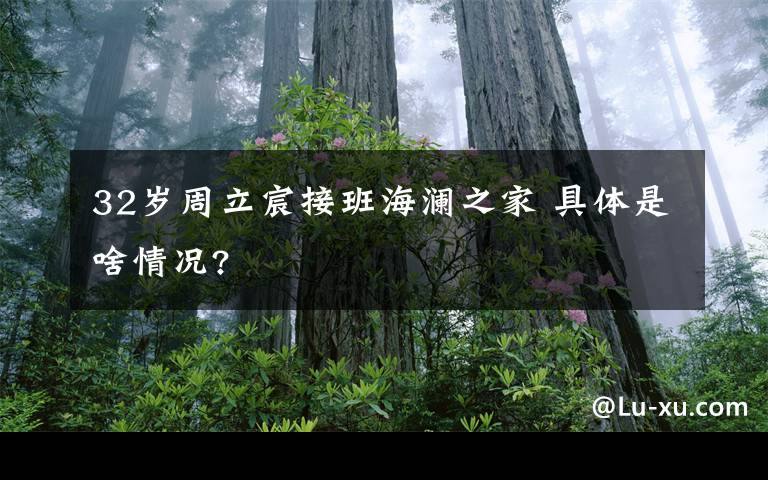 32岁周立宸接班海澜之家 具体是啥情况?

@Lu-xu.com